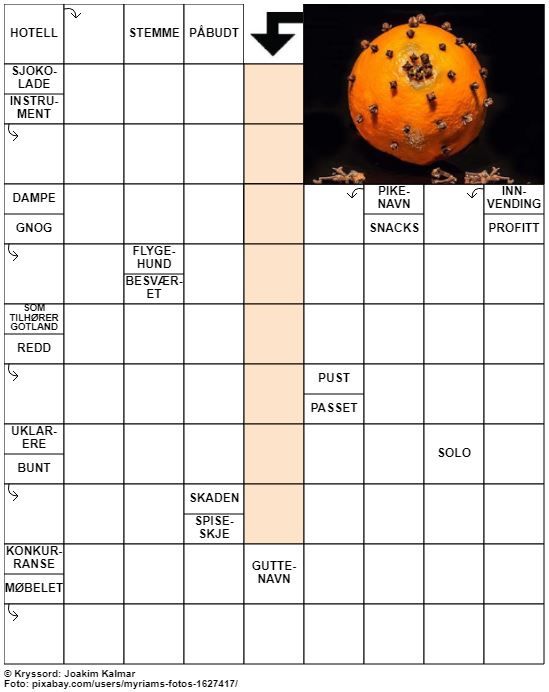 HOTELL
STEMME
PÅBUDT
SJOKOLADE
INSTRUMENT
DAMPE
GNOG
PIKENAVN
SNACKS
INNVENDING
PROFITT
FLYGEHUND
BESVÆRET
SOM TILHØRER GOTLAND
REDD
PUST
PASSET
UKLARERE
BUNT
SOLO
SKADEN
SPISESKJE
KONKURRANSE
MØBELET
GUTTENAVN

© Kryssord: Joakim Kalmar
Foto: pixabay.com/users/myriams-fotos-1627417/